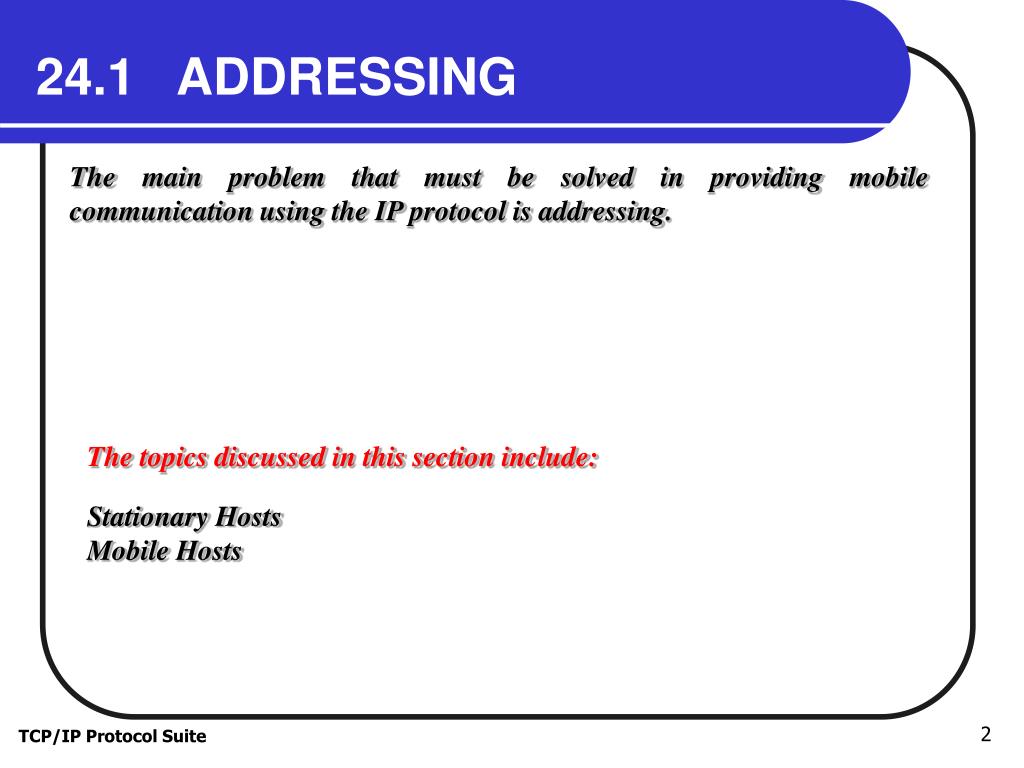 24.1 ADDRESSING

The main problem that must be solved in providing mobile communication using the IP protocol is addressing.

The topics discussed in this section include:

Stationary Hosts
Mobile Hosts

TCP/IP Protocol Suite

2